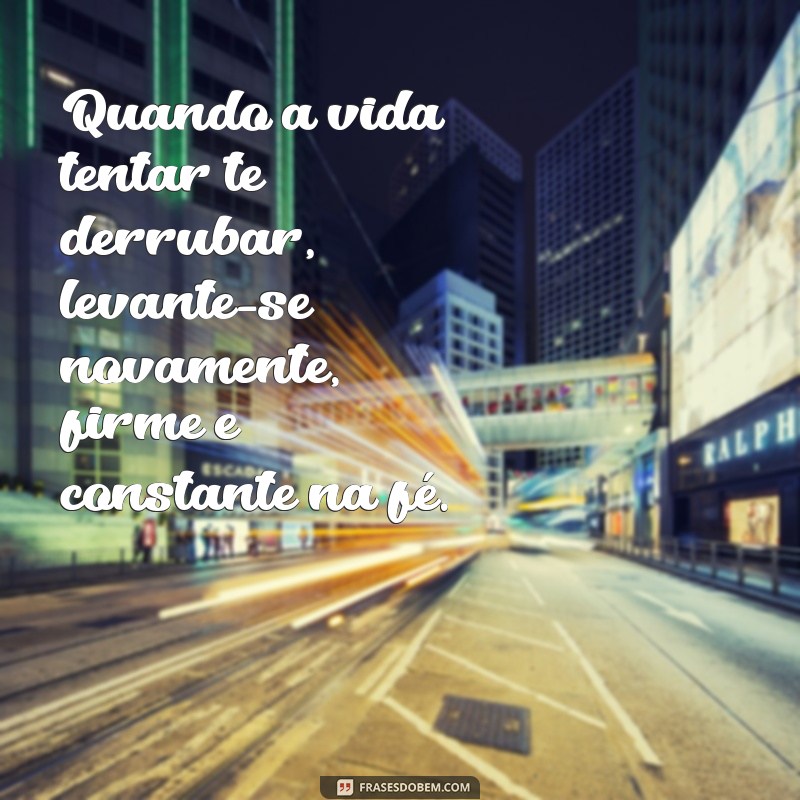 Quando a vida tentar te derrubar, levante-se novamente, firme e constante na fé.

ESCADA

RALPH

FRASESDOBEM.COM